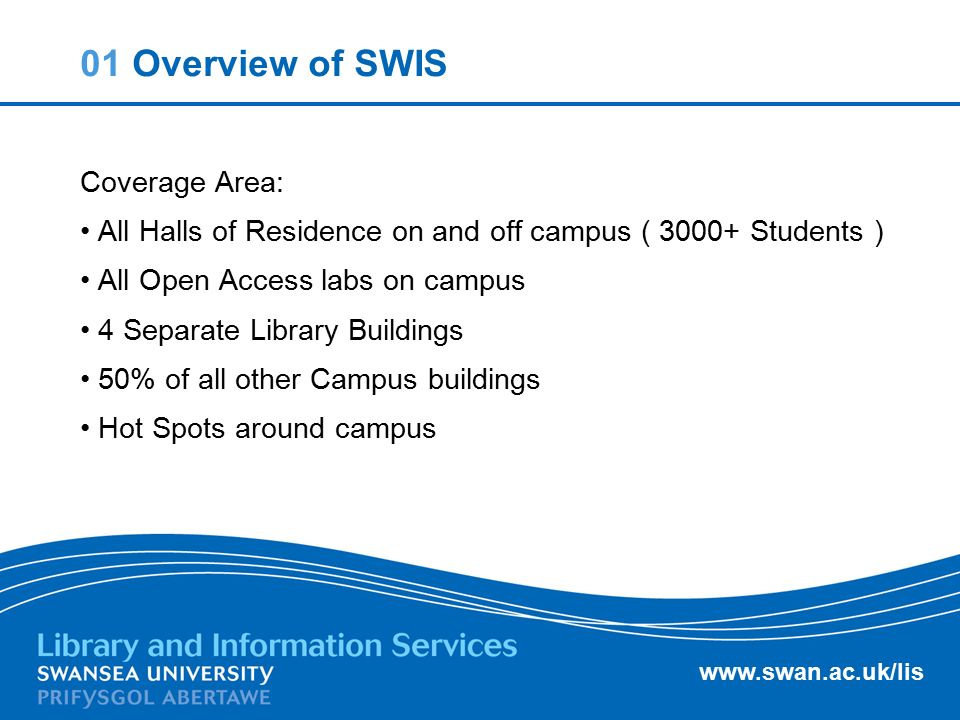 01 Overview of SWIS

Coverage Area:

• All Halls of Residence on and off campus ( 3000+ Students )

• All Open Access labs on campus

• 4 Separate Library Buildings

• 50% of all other Campus buildings

• Hot Spots around campus

Library and Information Services
SWANSEA UNIVERSITY
PRIFYSGOL ABERTAWE

www.swan.ac.uk/lis